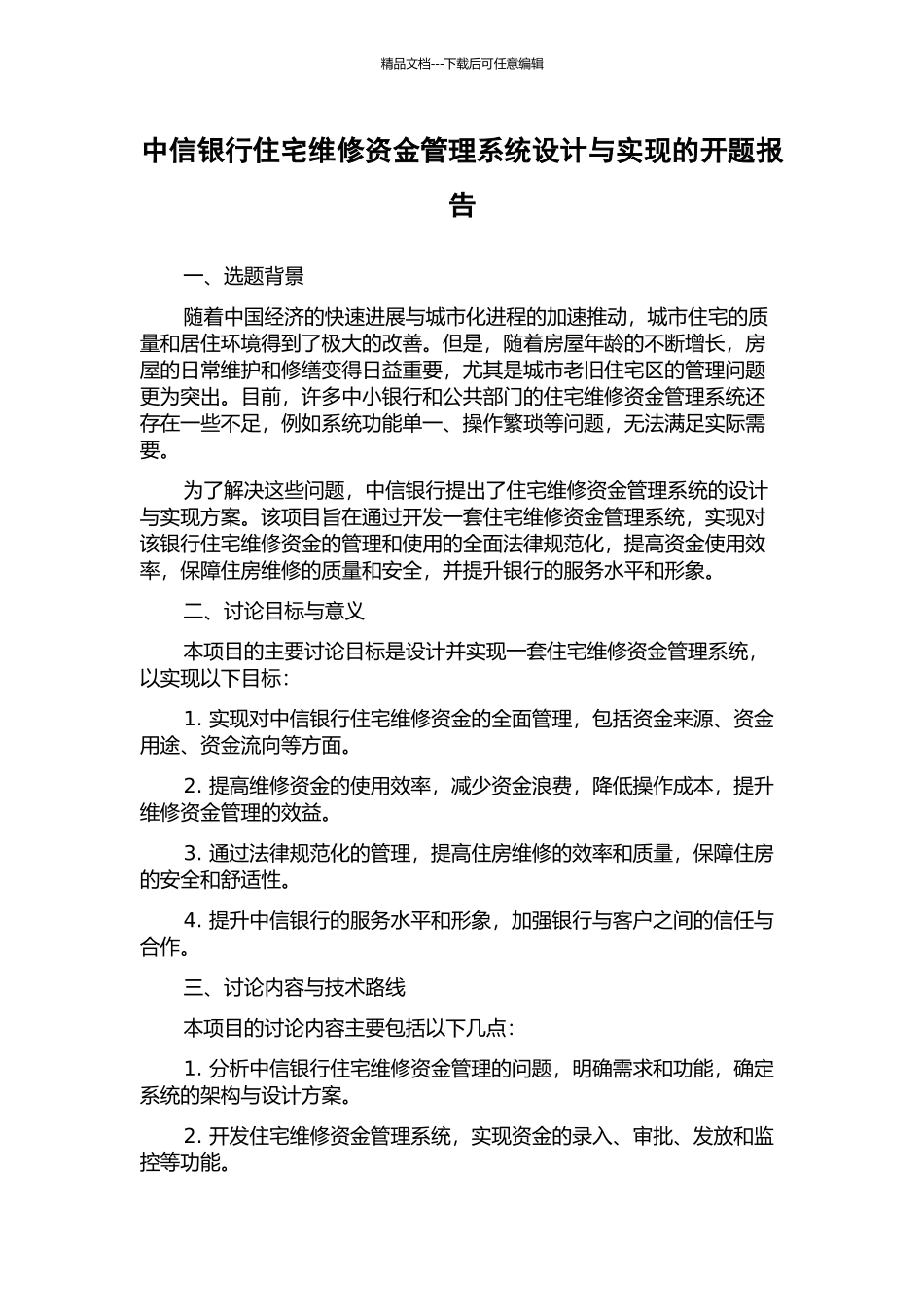 精品文档---下载后可任意编辑

中信银行住宅维修资金管理系统设计与实现的开题报告

一、选题背景

随着中国经济的快速进展与城市化进程的加速推动，城市住宅的质量和居住环境得到了极大的改善。但是，随着房屋年龄的不断增长，房屋的日常维护和修缮变得日益重要，尤其是城市老旧住宅区的管理问题更为突出。目前，许多中小银行和公共部门的住宅维修资金管理系统还存在一些不足，例如系统功能单一、操作繁琐等问题，无法满足实际需要。

为了解决这些问题，中信银行提出了住宅维修资金管理系统的设计与实现方案。该项目旨在通过开发一套住宅维修资金管理系统，实现对该银行住宅维修资金的管理和使用的全面法律规范化，提高资金使用效率，保障住房维修的质量和安全，并提升银行的服务水平和形象。

二、讨论目标与意义

本项目的主要讨论目标是设计并实现一套住宅维修资金管理系统，以实现以下目标：

1. 实现对中信银行住宅维修资金的全面管理，包括资金来源、资金用途、资金流向等方面。

2. 提高维修资金的使用效率，减少资金浪费，降低操作成本，提升维修资金管理的效益。

3. 通过法律规范化的管理，提高住房维修的效率和质量，保障住房的安全和舒适性。

4. 提升中信银行的服务水平和形象，加强银行与客户之间的信任与合作。

三、讨论内容与技术路线

本项目的讨论内容主要包括以下几点：

1. 分析中信银行住宅维修资金管理的问题，明确需求和功能，确定系统的架构与设计方案。

2. 开发住宅维修资金管理系统，实现资金的录入、审批、发放和监控等功能。